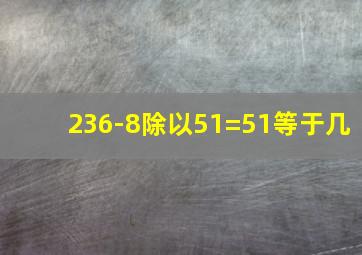 236-8除以51=51等于几